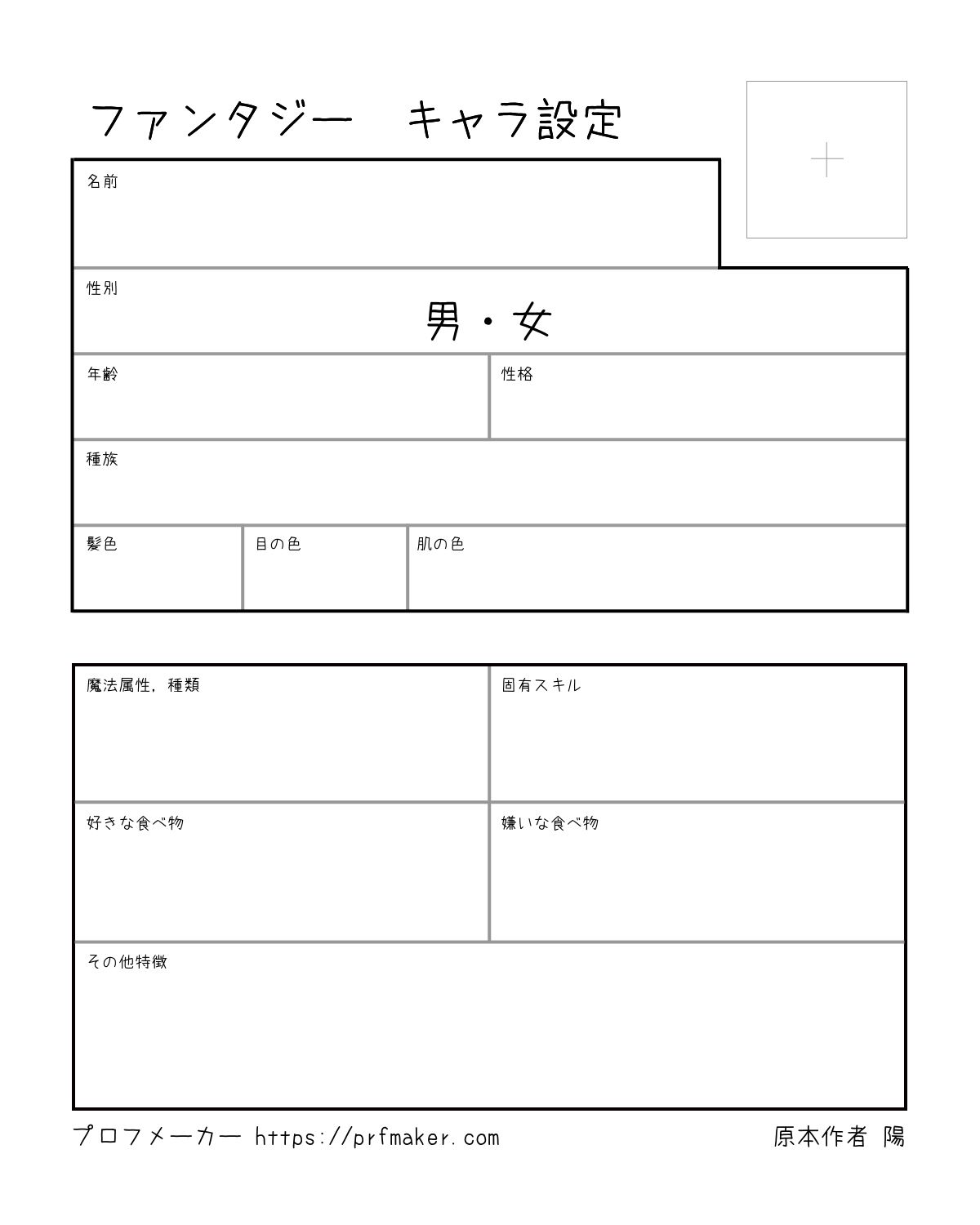 ファンタジー　キャラ設定

名前

性別

男・女

年齢

性格

種族

髪色

目の色

肌の色

魔法属性，種類

固有スキル

好きな食べ物

嫌いな食べ物

その他特徴

プロフメーカー https://prfmaker.com

原本作者 陽